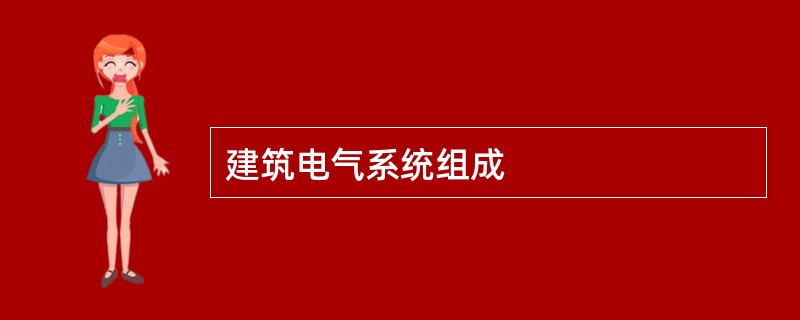 建筑电气系统组成